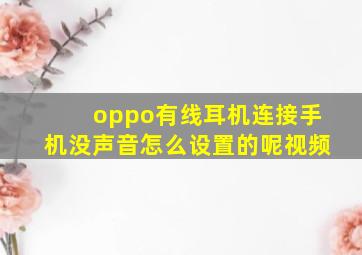 oppo有线耳机连接手机没声音怎么设置的呢视频